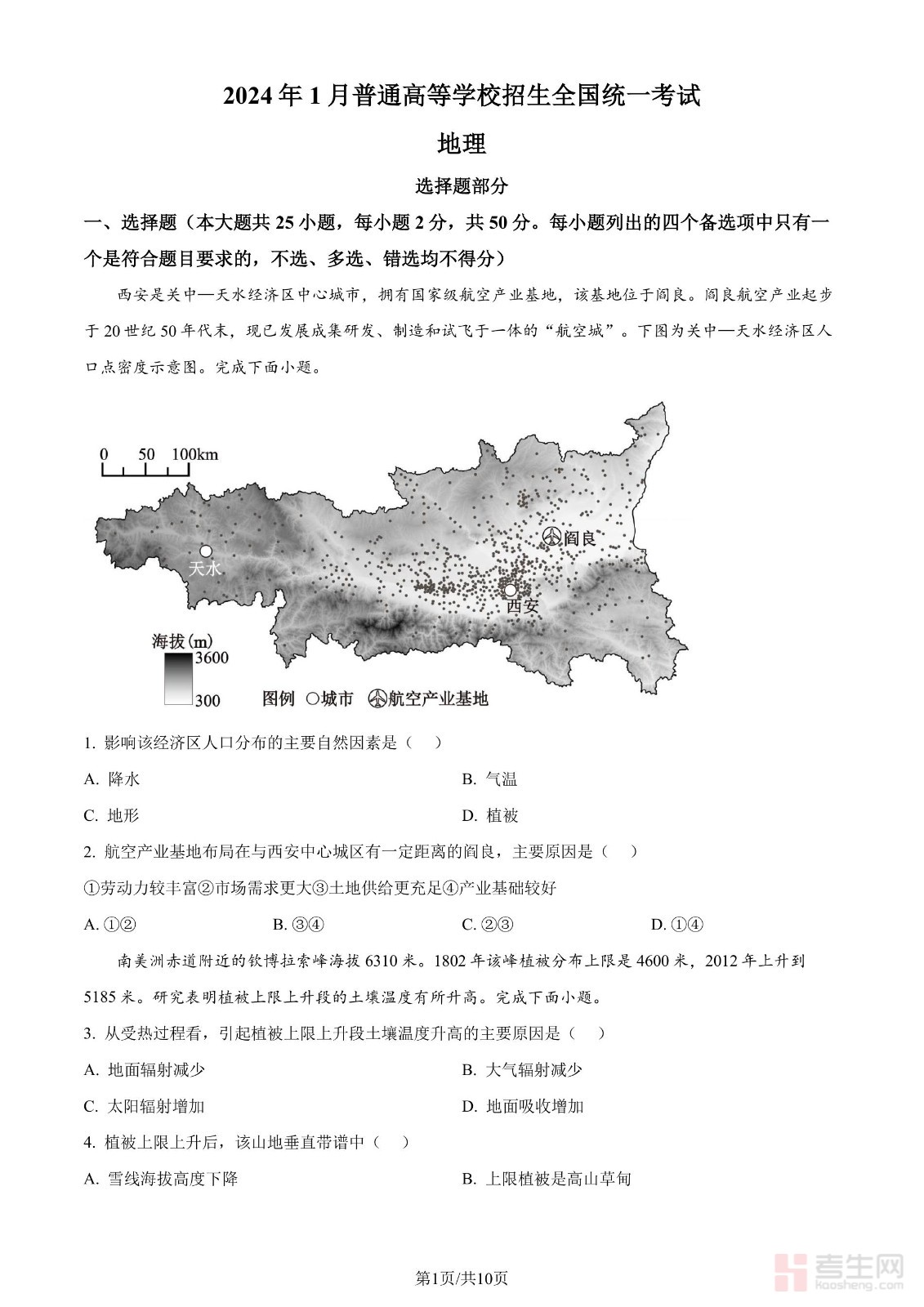 2024 年 1 月普通高等学校招生全国统一考试

地理

选择题部分

一、选择题（本大题共 25 小题，每小题 2 分，共 50 分。每小题列出的四个备选项中只有一个是符合题目要求的，不选、多选、错选均不得分）

西安是关中—天水经济区中心城市，拥有国家级航空产业基地，该基地位于阎良。阎良航空产业起步于 20 世纪 50 年代末，现已发展成集研发、制造和试飞于一体的“航空城”。下图为关中—天水经济区人口点密度示意图。完成下面小题。

0 50 100km

天水

阎良

西安

海拔(m)
3600
300

图例 ○城市 航空产业基地

1. 影响该经济区人口分布的主要自然因素是（ ）

A. 降水

B. 气温

C. 地形

D. 植被

2. 航空产业基地布局在与西安中心城区有一定距离的阎良，主要原因是（ ）

①劳动力较丰富②市场需求更大③土地供给更充足④产业基础较好

A. ①②

B. ③④

C. ②③

D. ①④

南美洲赤道附近的钦博拉索峰海拔 6310 米。1802 年该峰植被分布上限是 4600 米，2012 年上升到 5185 米。研究表明植被上限上升段的土壤温度有所升高。完成下面小题。

3. 从受热过程看，引起植被上限上升段土壤温度升高的主要原因是（ ）

A. 地面辐射减少

B. 大气辐射减少

C. 太阳辐射增加

D. 地面吸收增加

4. 植被上限上升后，该山地垂直带谱中（ ）

A. 雪线海拔高度下降

B. 上限植被是高山草甸

第1页/共10页

考生网
kaosheng.com